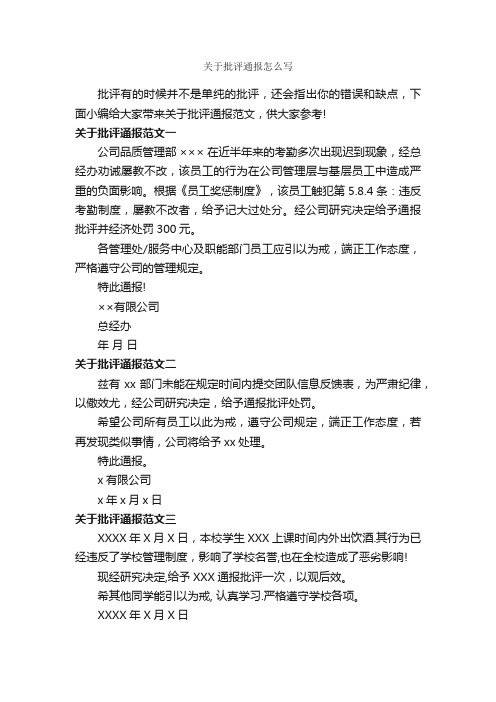 关于批评通报怎么写

批评有的时候并不是单纯的批评，还会指出你的错误和缺点，下面小编给大家带来关于批评通报范文，供大家参考!

关于批评通报范文一

公司品质管理部 ××× 在近半年来的考勤多次出现迟到现象，经总经办劝诫屡教不改，该员工的行为在公司管理层与基层员工中造成严重的负面影响。根据《员工奖惩制度》，该员工触犯第 5.8.4 条：违反考勤制度，屡教不改者，给予记大过处分。经公司研究决定给予通报批评并经济处罚 300 元。

各管理处/服务中心及职能部门员工应引以为戒，端正工作态度，严格遵守公司的管理规定。

特此通报!

××有限公司

总经办

年 月 日

关于批评通报范文二

兹有 xx 部门未能在规定时间内提交团队信息反馈表，为严肃纪律，以儆效尤，经公司研究决定，给予通报批评处罚。

希望公司所有员工以此为戒，遵守公司规定，端正工作态度，若再发现类似事情，公司将给予 xx 处理。

特此通报。

x 有限公司

x 年 x 月 x 日

关于批评通报范文三

XXXX 年 X 月 X 日，本校学生 XXX 上课时间内外出饮酒.其行为已经违反了学校管理制度，影响了学校名誉,也在全校造成了恶劣影响!

现经研究决定,给予 XXX 通报批评一次，以观后效。

希其他同学能引以为戒, 认真学习.严格遵守学校各项。

XXXX 年 X 月 X 日